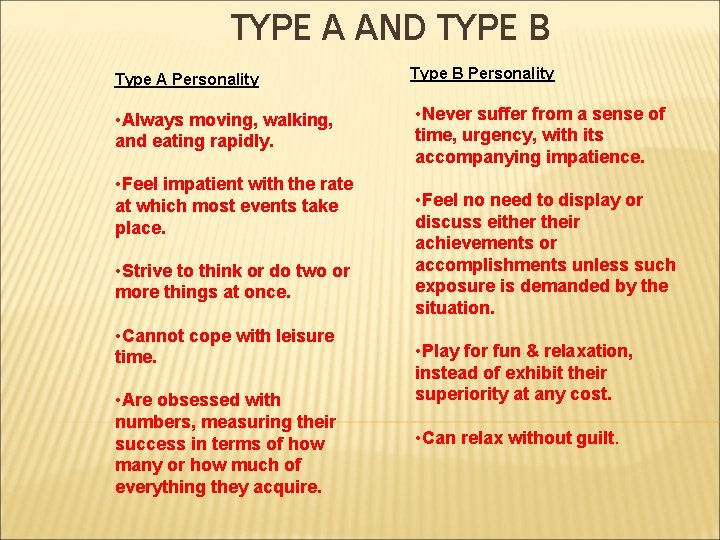 TYPE A AND TYPE B

Type A Personality

• Always moving, walking, and eating rapidly.

• Feel impatient with the rate at which most events take place.

• Strive to think or do two or more things at once.

• Cannot cope with leisure time.

• Are obsessed with numbers, measuring their success in terms of how many or how much of everything they acquire.

Type B Personality

• Never suffer from a sense of time, urgency, with its accompanying impatience.

• Feel no need to display or discuss either their achievements or accomplishments unless such exposure is demanded by the situation.

• Play for fun & relaxation, instead of exhibit their superiority at any cost.

• Can relax without guilt.